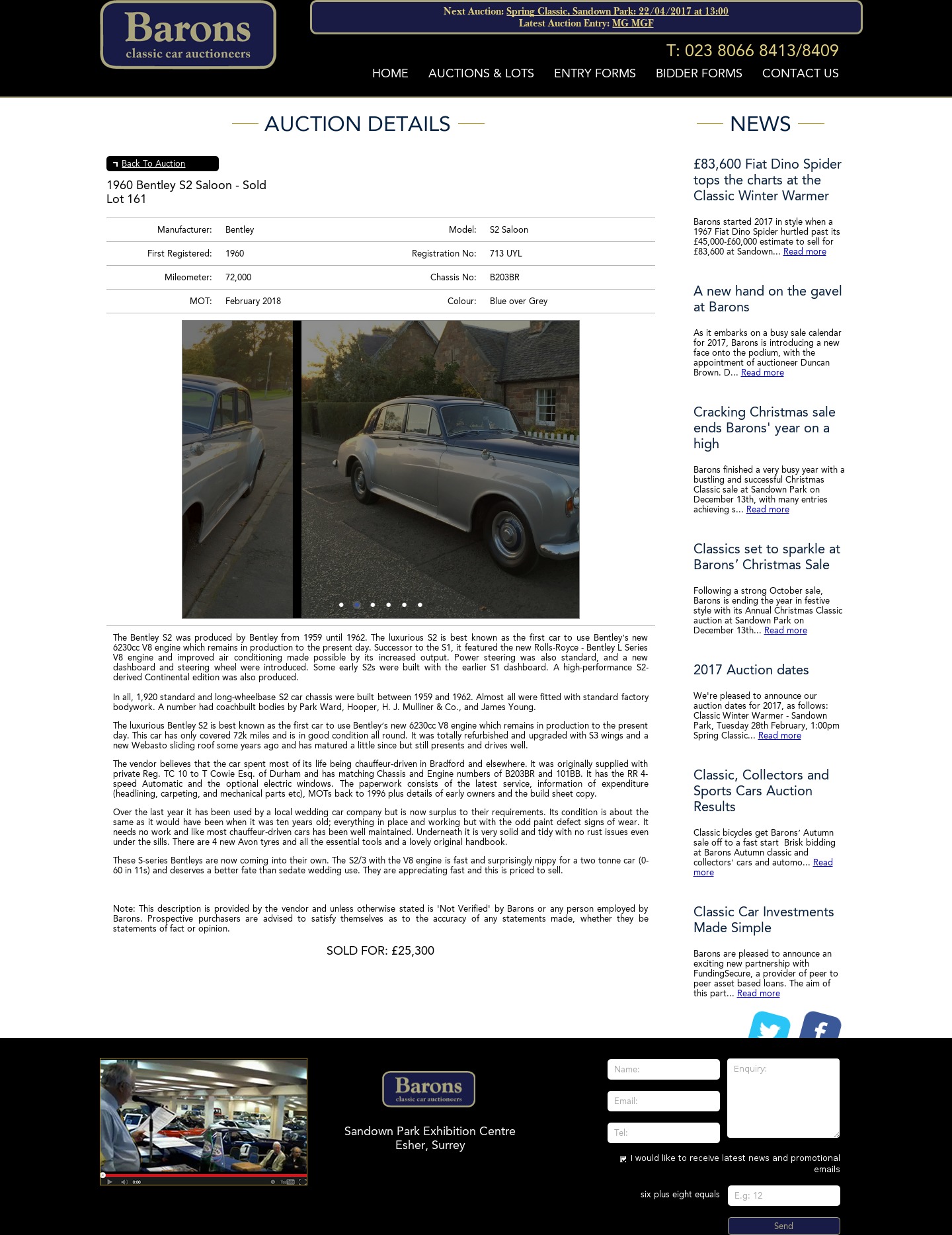 Barons
classic car auctioneers

Next Auction: Spring Classic, Sandown Park: 22/04/2017 at 13:00
Latest Auction Entry: MG MGF

T: 023 8066 8413/8409

HOME AUCTIONS & LOTS ENTRY FORMS BIDDER FORMS CONTACT US

AUCTION DETAILS

Back To Auction

1960 Bentley S2 Saloon - Sold
Lot 161

| Manufacturer: | Bentley | Model: | S2 Saloon |
|---|---|---|---|
| First Registered: | 1960 | Registration No: | 713 UYL |
| Mileometer: | 72,000 | Chassis No: | B203BR |
| MOT: | February 2018 | Colour: | Blue over Grey |

The Bentley S2 was produced by Bentley from 1959 until 1962. The luxurious S2 is best known as the first car to use Bentley's new 6230cc V8 engine which remains in production to the present day. Successor to the S1, it featured the new Rolls-Royce - Bentley L Series V8 engine and improved air conditioning made possible by its increased output. Power steering was also standard, and a new dashboard and steering wheel were introduced. Some early S2s were built with the earlier S1 dashboard. A high-performance S2-derived Continental edition was also produced.

In all, 1,920 standard and long-wheelbase S2 car chassis were built between 1959 and 1962. Almost all were fitted with standard factory bodywork. A number had coachbuilt bodies by Park Ward, Hooper, H. J. Mulliner & Co., and James Young.

The luxurious Bentley S2 is best known as the first car to use Bentley's new 6230cc V8 engine which remains in production to the present day. This car has only covered 72k miles and is in good condition all round. It was totally refurbished and upgraded with S3 wings and a new Webasto sliding roof some years ago and has matured a little since but still presents and drives well.

The vendor believes that the car spent most of its life being chauffeur-driven in Bradford and elsewhere. It was originally supplied with private Reg. TC 10 to T Cowie Esq. of Durham and has matching Chassis and Engine numbers of B203BR and 101BB. It has the RR 4-speed Automatic and the optional electric windows. The paperwork consists of the latest service, information of expenditure (headlining, carpeting, and mechanical parts etc), MOTs back to 1996 plus details of early owners and the build sheet copy.

Over the last year it has been used by a local wedding car company but is now surplus to their requirements. Its condition is about the same as it would have been when it was ten years old; everything in place and working but with the odd paint defect signs of wear. It needs no work and like most chauffeur-driven cars has been well maintained. Underneath it is very solid and tidy with no rust issues even under the sills. There are 4 new Avon tyres and all the essential tools and a lovely original handbook.

These S-series Bentleys are now coming into their own. The S2/3 with the V8 engine is fast and surprisingly nippy for a two tonne car (0-60 in 11s) and deserves a better fate than sedate wedding use. They are appreciating fast and this is priced to sell.

Note: This description is provided by the vendor and unless otherwise stated is 'Not Verified' by Barons or any person employed by Barons. Prospective purchasers are advised to satisfy themselves as to the accuracy of any statements made, whether they be statements of fact or opinion.

SOLD FOR: £25,300

NEWS

£83,600 Fiat Dino Spider tops the charts at the Classic Winter Warmer

Barons started 2017 in style when a 1967 Fiat Dino Spider hurtled past its £45,000-£60,000 estimate to sell for £83,600 at Sandown... Read more

A new hand on the gavel at Barons

As it embarks on a busy sale calendar for 2017, Barons is introducing a new face onto the podium, with the appointment of auctioneer Duncan Brown. D... Read more

Cracking Christmas sale ends Barons' year on a high

Barons finished a very busy year with a bustling and successful Christmas Classic sale at Sandown Park on December 13th, with many entries achieving s... Read more

Classics set to sparkle at Barons' Christmas Sale

Following a strong October sale, Barons is ending the year in festive style with its Annual Christmas Classic auction at Sandown Park on December 13th... Read more

2017 Auction dates

We're pleased to announce our auction dates for 2017, as follows: Classic Winter Warmer - Sandown Park, Tuesday 28th February, 1:00pm Spring Classic... Read more

Classic, Collectors and Sports Cars Auction Results

Classic bicycles get Barons' Autumn sale off to a fast start Brisk bidding at Barons Autumn classic and collectors' cars and automo... Read more

Classic Car Investments Made Simple

Barons are pleased to announce an exciting new partnership with FundingSecure, a provider of peer to peer asset based loans. The aim of this part... Read more

0:00

Barons
classic car auctioneers

Sandown Park Exhibition Centre
Esher, Surrey

Name:
Email:
Tel:
Enquiry:

I would like to receive latest news and promotional emails

six plus eight equals E.g: 12

Send